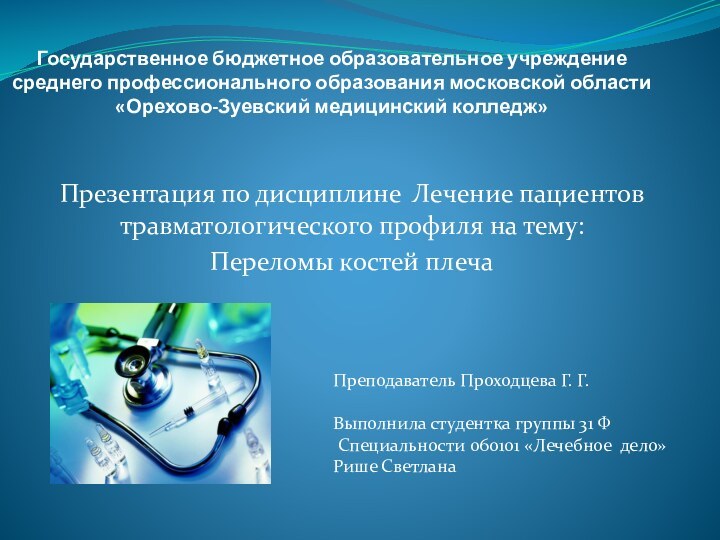 Государственное бюджетное образовательное учреждение среднего профессионального образования московской области «Орехово-Зуевский медицинский колледж»

Презентация по дисциплине Лечение пациентов травматологического профиля на тему:
Переломы костей плеча

Преподаватель Проходцева Г. Г.

Выполнила студентка группы 31 Ф
Специальности 060101 «Лечебное дело»
Рише Светлана